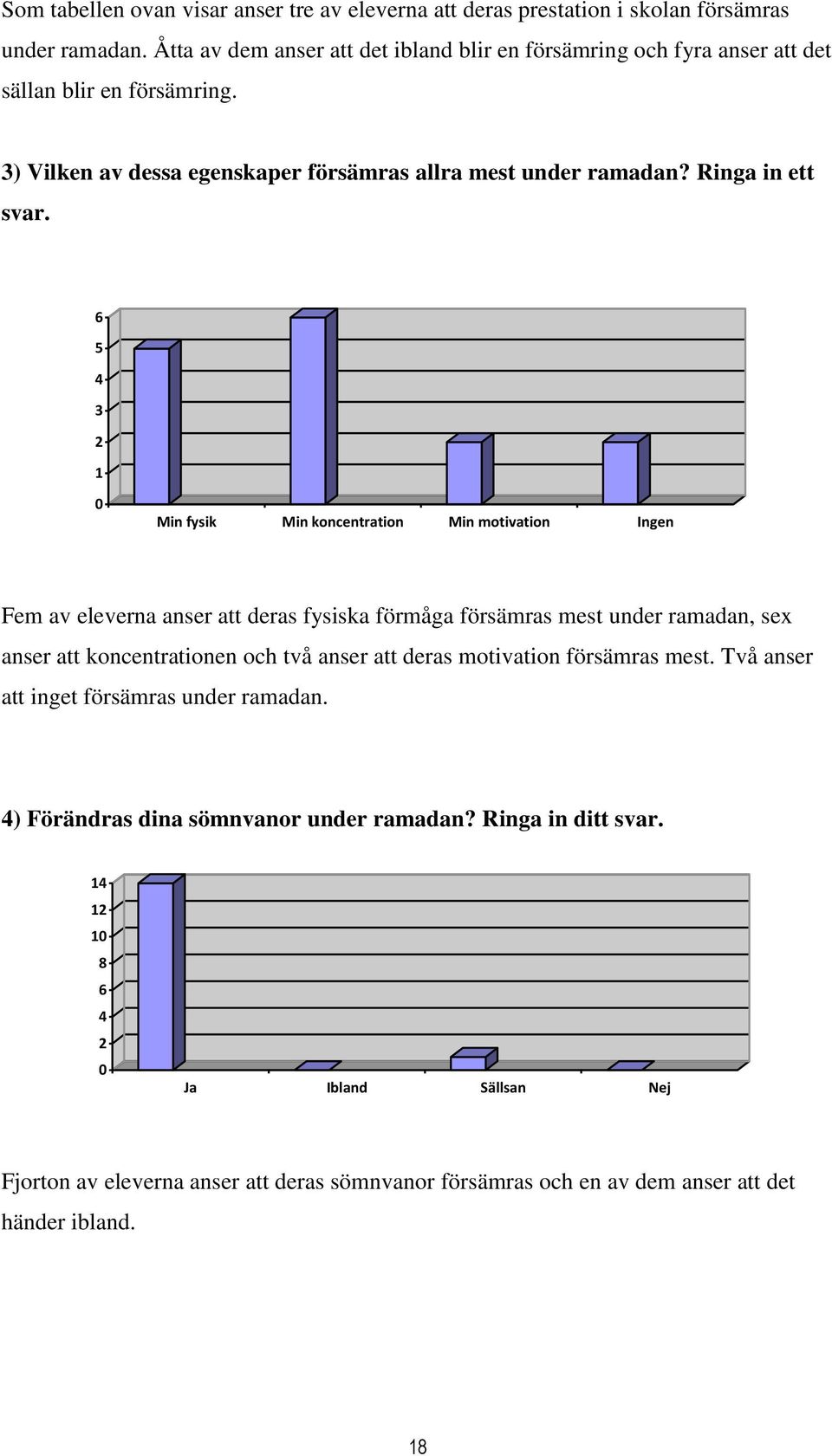 Som tabellen ovan visar anser tre av eleverna att deras prestation i skolan försämras under ramadan. Åtta av dem anser att det ibland blir en försämring och fyra anser att det sällan blir en försämring.

3) Vilken av dessa egenskaper försämras allra mest under ramadan? Ringa in ett svar.

6
5
4
3
2
1
0
Min fysik Min koncentration Min motivation Ingen

Fem av eleverna anser att deras fysiska förmåga försämras mest under ramadan, sex anser att koncentrationen och två anser att deras motivation försämras mest. Två anser att inget försämras under ramadan.

4) Förändras dina sömnvanor under ramadan? Ringa in ditt svar.

14
12
10
8
6
4
2
0
Ja Ibland Sällsan Nej

Fjorton av eleverna anser att deras sömnvanor försämras och en av dem anser att det händer ibland.

18